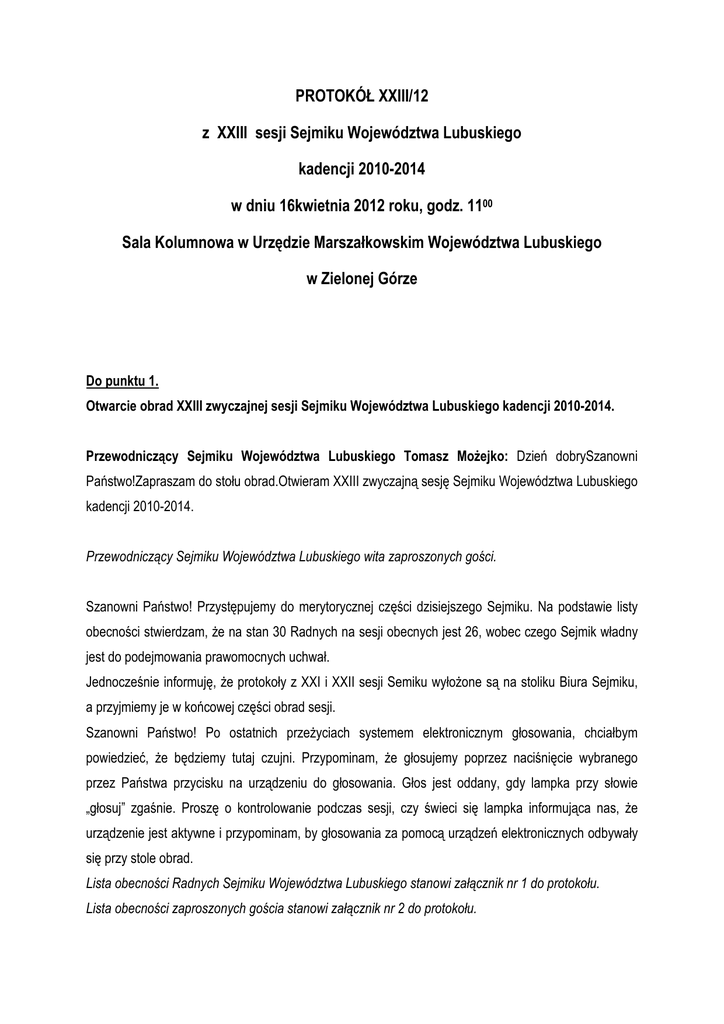 PROTOKÓŁ XXIII/12

z XXIII sesji Sejmiku Województwa Lubuskiego

kadencji 2010-2014

w dniu 16kwietnia 2012 roku, godz. $11^{00}$

Sala Kolumnowa w Urzędzie Marszałkowskim Województwa Lubuskiego

w Zielonej Górze

Do punktu 1.
Otwarcie obrad XXIII zwyczajnej sesji Sejmiku Województwa Lubuskiego kadencji 2010-2014.

Przewodniczący Sejmiku Województwa Lubuskiego Tomasz Możejko: Dzień dobrySzanowni Państwo!Zapraszam do stołu obrad.Otwieram XXIII zwyczajną sesję Sejmiku Województwa Lubuskiego kadencji 2010-2014.

Przewodniczący Sejmiku Województwa Lubuskiego wita zaproszonych gości.

Szanowni Państwo! Przystępujemy do merytorycznej części dzisiejszego Sejmiku. Na podstawie listy obecności stwierdzam, że na stan 30 Radnych na sesji obecnych jest 26, wobec czego Sejmik władny jest do podejmowania prawomocnych uchwał.
Jednocześnie informuję, że protokoły z XXI i XXII sesji Semiku wyłożone są na stoliku Biura Sejmiku, a przyjmiemy je w końcowej części obrad sesji.
Szanowni Państwo! Po ostatnich przeżyciach systemem elektronicznym głosowania, chciałbym powiedzieć, że będziemy tutaj czujni. Przypominam, że głosujemy poprzez naciśnięcie wybranego przez Państwa przycisku na urządzeniu do głosowania. Głos jest oddany, gdy lampka przy słowie „głosuj" zgaśnie. Proszę o kontrolowanie podczas sesji, czy świeci się lampka informująca nas, że urządzenie jest aktywne i przypominam, by głosowania za pomocą urządzeń elektronicznych odbywały się przy stole obrad.
Lista obecności Radnych Sejmiku Województwa Lubuskiego stanowi załącznik nr 1 do protokołu.
Lista obecności zaproszonych gościa stanowi załącznik nr 2 do protokołu.